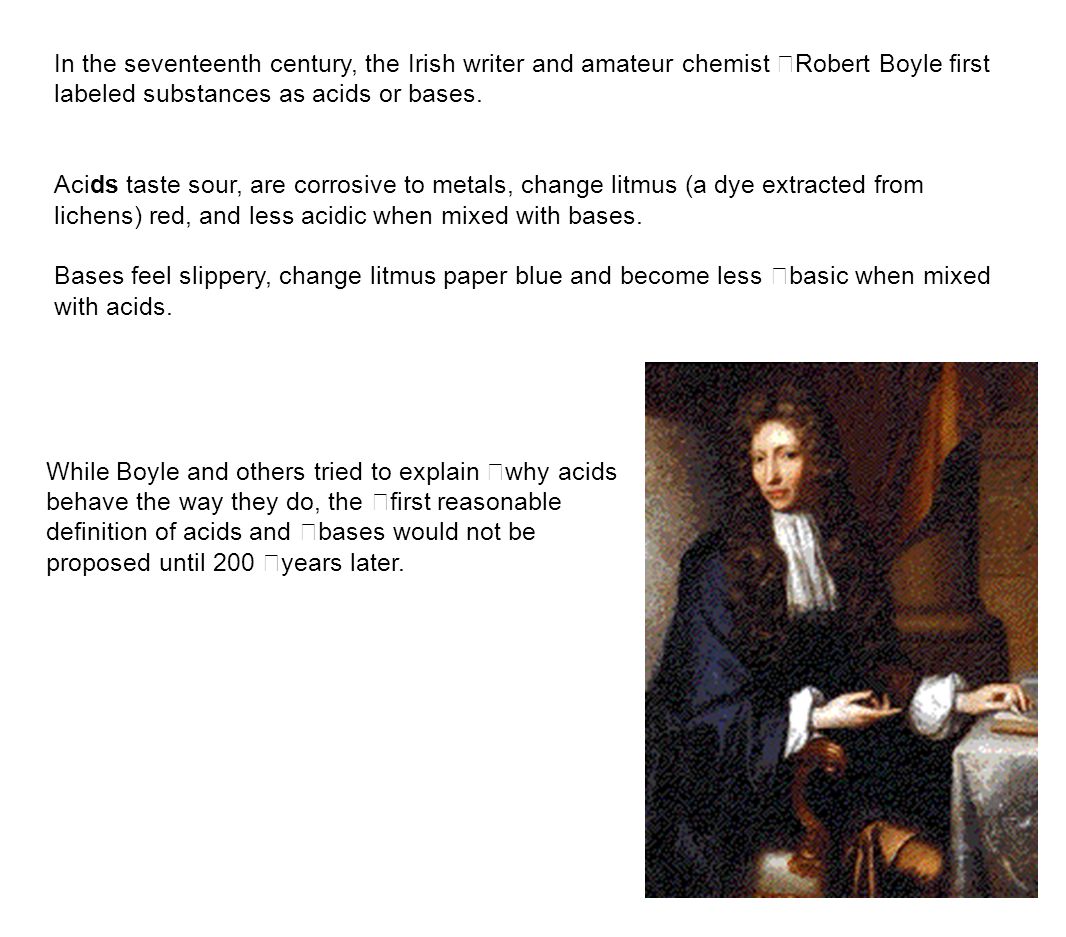 In the seventeenth century, the Irish writer and amateur chemist Robert Boyle first labeled substances as acids or bases.

Acids taste sour, are corrosive to metals, change litmus (a dye extracted from lichens) red, and less acidic when mixed with bases.

Bases feel slippery, change litmus paper blue and become less basic when mixed with acids.

While Boyle and others tried to explain why acids behave the way they do, the first reasonable definition of acids and bases would not be proposed until 200 years later.